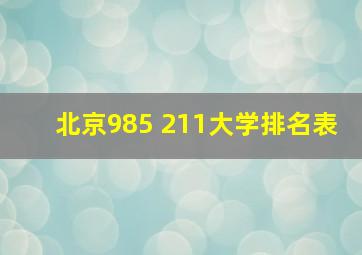 北京985 211大学排名表